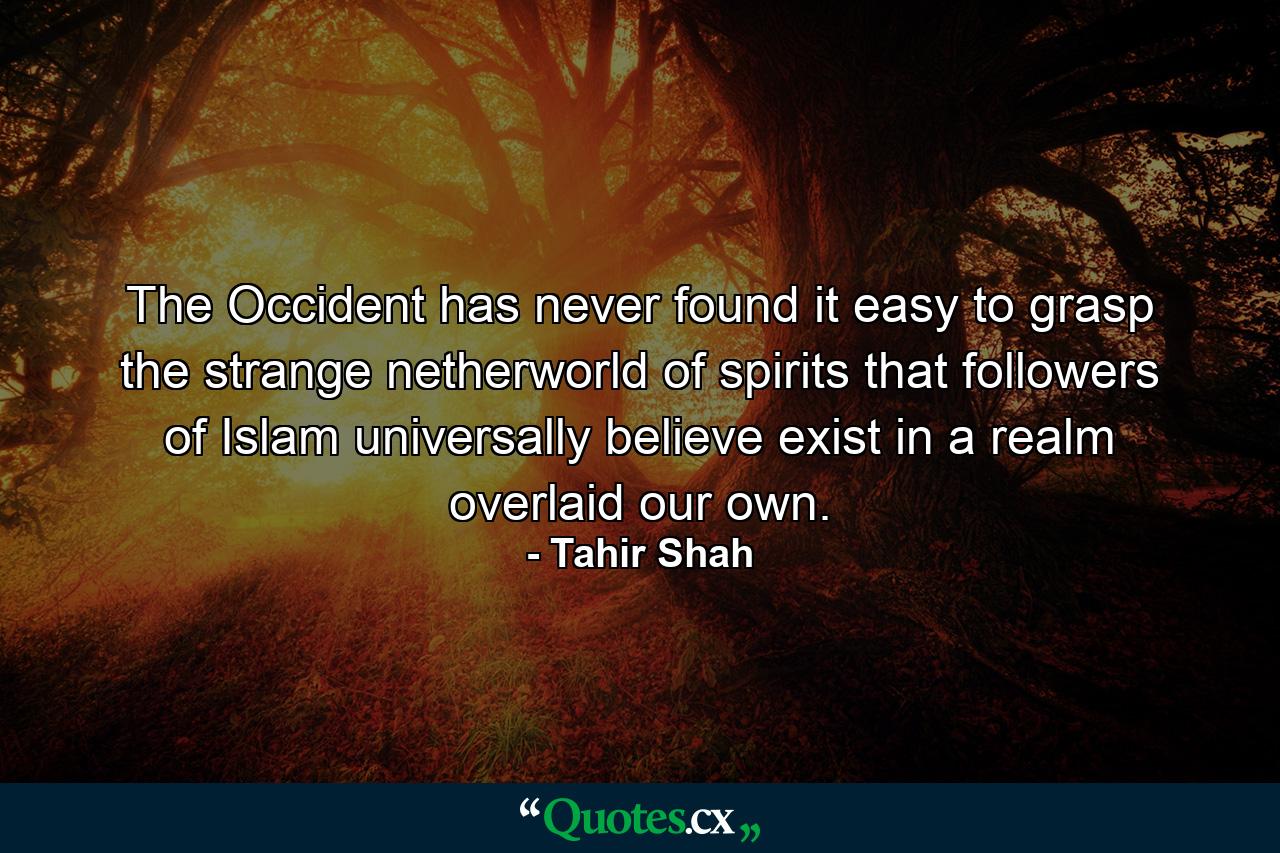 The Occident has never found it easy to grasp the strange netherworld of spirits that followers of Islam universally believe exist in a realm overlaid our own.
- Tahir Shah

“Quotes.cx„